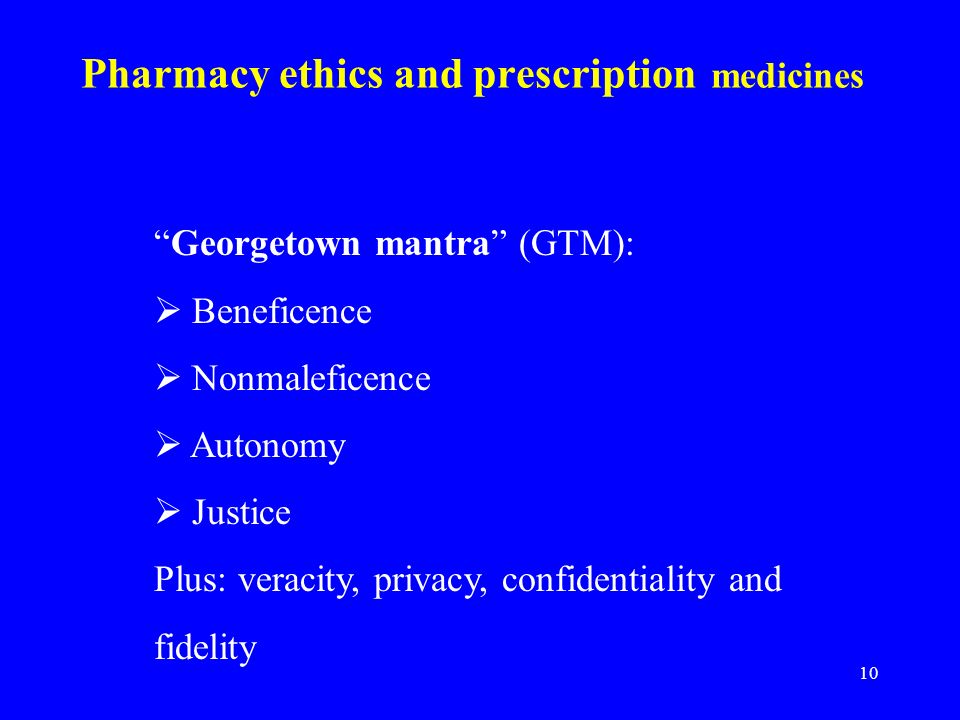 Pharmacy ethics and prescription medicines

“Georgetown mantra” (GTM):

➢ Beneficence

➢ Nonmaleficence

➢ Autonomy

➢ Justice

Plus: veracity, privacy, confidentiality and fidelity

10